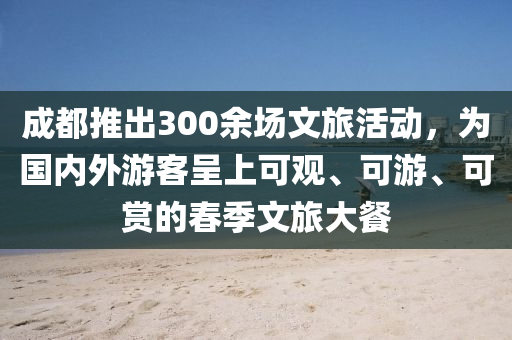 成都推出300余场文旅活动，为国内外游客呈上可观、可游、可赏的春季文旅大餐